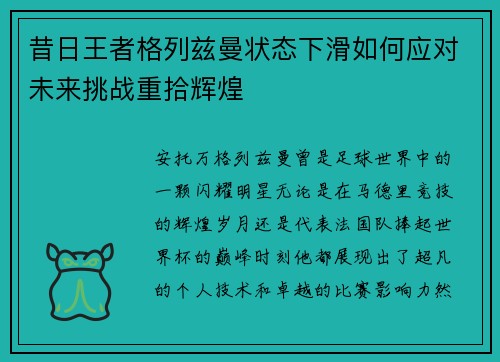 昔日王者格列兹曼状态下滑如何应对未来挑战重拾辉煌

安托万格列兹曼曾是足球世界中的一颗闪耀明星无论是在马德里竞技的辉煌岁月还是代表法国队捧起世界杯的巅峰时刻他都展现出了超凡的个人技术和卓越的比赛影响力然